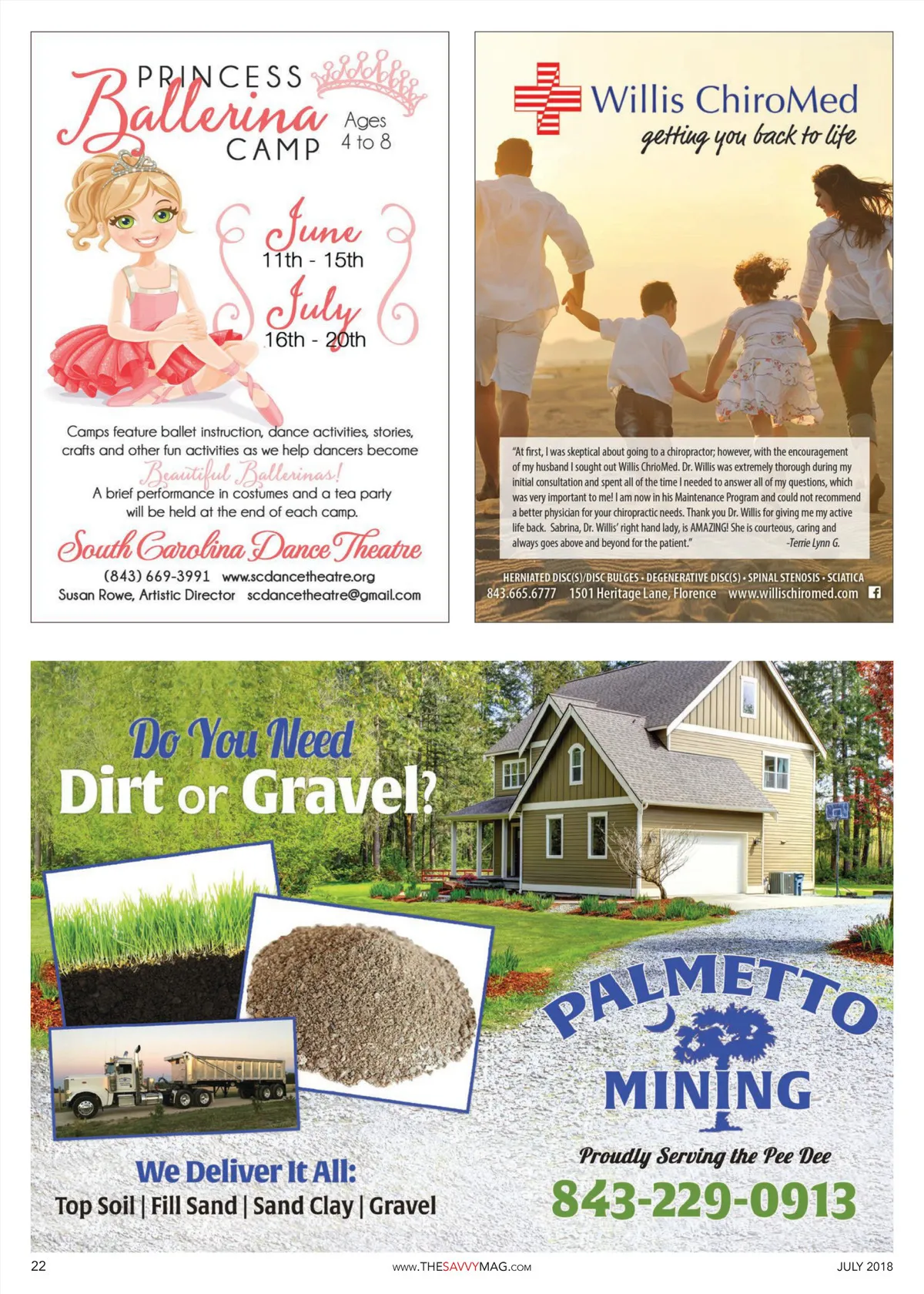 PRINCESS
Ballerina
CAMP
Ages
4 to 8

June
11th - 15th
July
16th - 20th

Camps feature ballet instruction, dance activities, stories, crafts and other fun activities as we help dancers become

Beautiful Ballerinas!

A brief performance in costumes and a tea party will be held at the end of each camp.

South Carolina Dance Theatre

(843) 669-3991 www.scdancetheatre.org
Susan Rowe, Artistic Director scdancetheatre@gmail.com

Willis ChiroMed
getting you back to life

"At first, I was skeptical about going to a chiropractor; however, with the encouragement of my husband I sought out Willis ChrioMed. Dr. Willis was extremely thorough during my initial consultation and spent all of the time I needed to answer all of my questions, which was very important to me! I am now in his Maintenance Program and could not recommend a better physician for your chiropractic needs. Thank you Dr. Willis for giving me my active life back. Sabrina, Dr. Willis' right hand lady, is AMAZING! She is courteous, caring and always goes above and beyond for the patient." -Terrie Lynn G.

HERNIATED DISC(S)/DISC BULGES • DEGENERATIVE DISC(S) • SPINAL STENOSIS • SCIATICA
843.665.6777 1501 Heritage Lane, Florence www.willischiromed.com

Do You Need
Dirt or Gravel?

We Deliver It All:
Top Soil | Fill Sand | Sand Clay | Gravel

PALMETTO
MINING
Proudly Serving the Pee Dee
843-229-0913

22 www.THESAVVYMAG.com JULY 2018